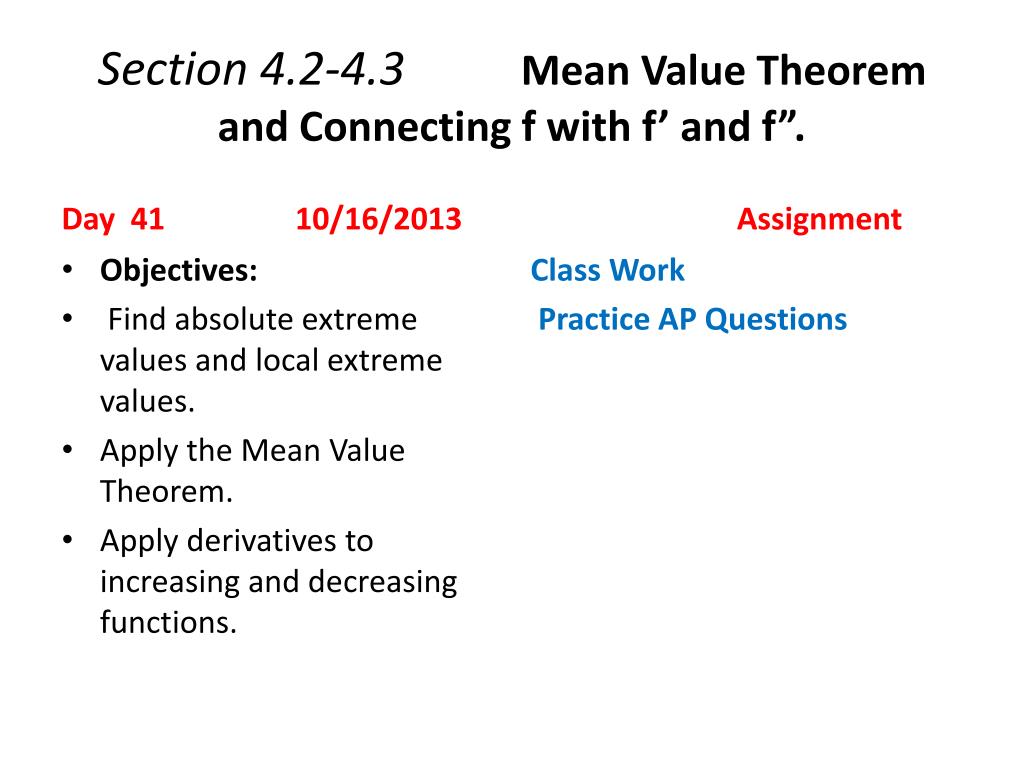 Section 4.2-4.3 Mean Value Theorem and Connecting f with f’ and f”.

Day 41 10/16/2013

• Objectives:
• Find absolute extreme values and local extreme values.
• Apply the Mean Value Theorem.
• Apply derivatives to increasing and decreasing functions.

Assignment

Class Work

Practice AP Questions